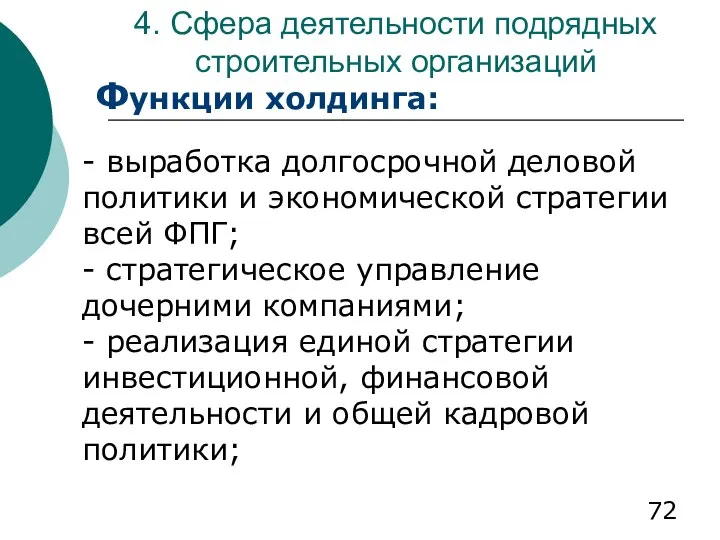 4. Сфера деятельности подрядных строительных организаций

Функции холдинга:

- выработка долгосрочной деловой политики и экономической стратегии всей ФПГ;
- стратегическое управление дочерними компаниями;
- реализация единой стратегии инвестиционной, финансовой деятельности и общей кадровой политики;

72